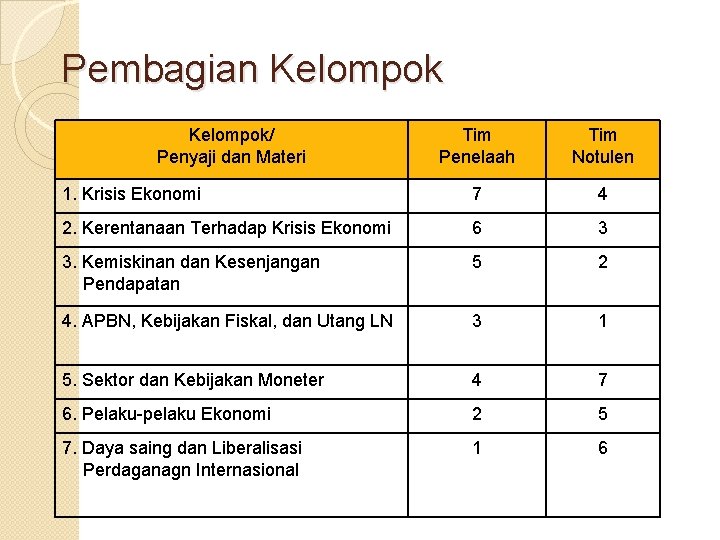 Pembagian Kelompok

| Kelompok/ Penyaji dan Materi | Tim Penelaah | Tim Notulen |
|---|---|---|
| 1. Krisis Ekonomi | 7 | 4 |
| 2. Kerentanaan Terhadap Krisis Ekonomi | 6 | 3 |
| 3. Kemiskinan dan Kesenjangan Pendapatan | 5 | 2 |
| 4. APBN, Kebijakan Fiskal, dan Utang LN | 3 | 1 |
| 5. Sektor dan Kebijakan Moneter | 4 | 7 |
| 6. Pelaku-pelaku Ekonomi | 2 | 5 |
| 7. Daya saing dan Liberalisasi Perdaganagn Internasional | 1 | 6 |